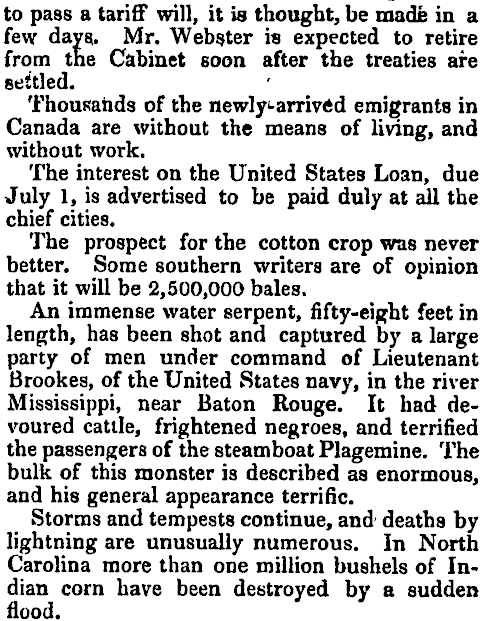 to pass a tariff will, it is thought, be made in a few days. Mr. Webster is expected to retire from the Cabinet soon after the treaties are settled.

Thousands of the newly-arrived emigrants in Canada are without the means of living, and without work.

The interest on the United States Loan, due July 1, is advertised to be paid duly at all the chief cities.

The prospect for the cotton crop was never better. Some southern writers are of opinion that it will be 2,500,000 bales.

An immense water serpent, fifty-eight feet in length, has been shot and captured by a large party of men under command of Lieutenant Brookes, of the United States navy, in the river Mississippi, near Baton Rouge. It had devoured cattle, frightened negroes, and terrified the passengers of the steamboat Plagemine. The bulk of this monster is described as enormous, and his general appearance terrific.

Storms and tempests continue, and deaths by lightning are unusually numerous. In North Carolina more than one million bushels of Indian corn have been destroyed by a sudden flood.